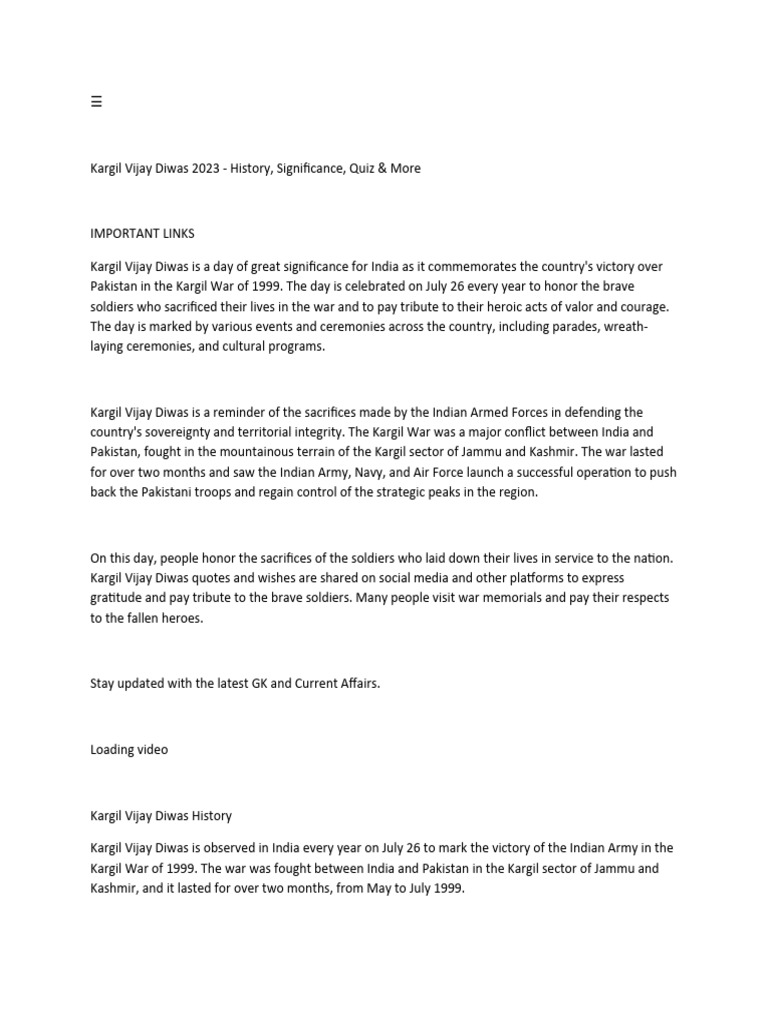 ☰

Kargil Vijay Diwas 2023 - History, Significance, Quiz & More

IMPORTANT LINKS

Kargil Vijay Diwas is a day of great significance for India as it commemorates the country's victory over Pakistan in the Kargil War of 1999. The day is celebrated on July 26 every year to honor the brave soldiers who sacrificed their lives in the war and to pay tribute to their heroic acts of valor and courage. The day is marked by various events and ceremonies across the country, including parades, wreath-laying ceremonies, and cultural programs.

Kargil Vijay Diwas is a reminder of the sacrifices made by the Indian Armed Forces in defending the country's sovereignty and territorial integrity. The Kargil War was a major conflict between India and Pakistan, fought in the mountainous terrain of the Kargil sector of Jammu and Kashmir. The war lasted for over two months and saw the Indian Army, Navy, and Air Force launch a successful operation to push back the Pakistani troops and regain control of the strategic peaks in the region.

On this day, people honor the sacrifices of the soldiers who laid down their lives in service to the nation. Kargil Vijay Diwas quotes and wishes are shared on social media and other platforms to express gratitude and pay tribute to the brave soldiers. Many people visit war memorials and pay their respects to the fallen heroes.

Stay updated with the latest GK and Current Affairs.

Loading video

Kargil Vijay Diwas History

Kargil Vijay Diwas is observed in India every year on July 26 to mark the victory of the Indian Army in the Kargil War of 1999. The war was fought between India and Pakistan in the Kargil sector of Jammu and Kashmir, and it lasted for over two months, from May to July 1999.